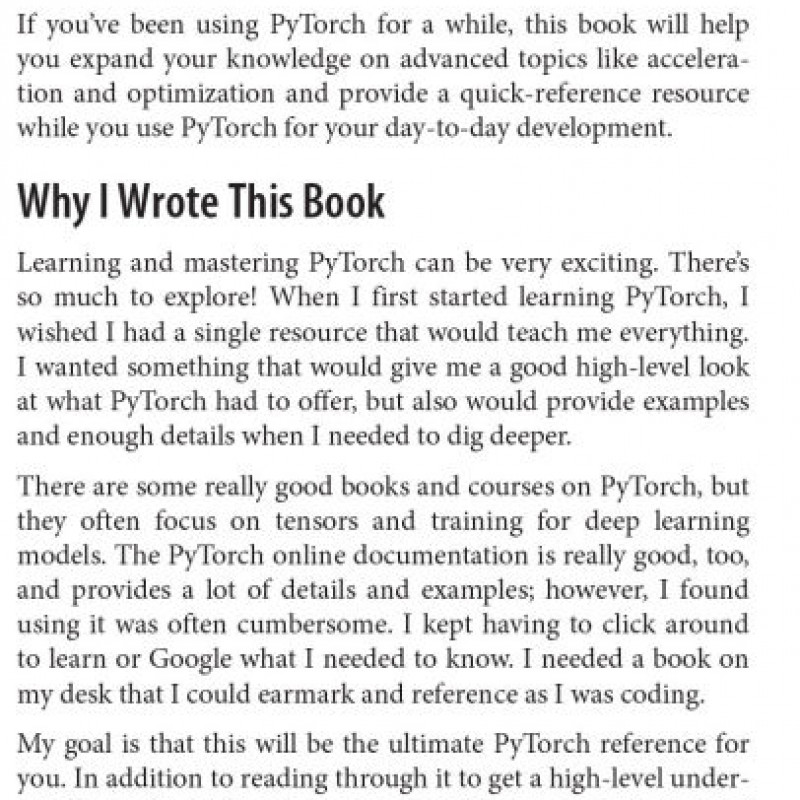 If you've been using PyTorch for a while, this book will help you expand your knowledge on advanced topics like acceleration and optimization and provide a quick-reference resource while you use PyTorch for your day-to-day development.

Why I Wrote This Book

Learning and mastering PyTorch can be very exciting. There's so much to explore! When I first started learning PyTorch, I wished I had a single resource that would teach me everything. I wanted something that would give me a good high-level look at what PyTorch had to offer, but also would provide examples and enough details when I needed to dig deeper.

There are some really good books and courses on PyTorch, but they often focus on tensors and training for deep learning models. The PyTorch online documentation is really good, too, and provides a lot of details and examples; however, I found using it was often cumbersome. I kept having to click around to learn or Google what I needed to know. I needed a book on my desk that I could earmark and reference as I was coding.

My goal is that this will be the ultimate PyTorch reference for you. In addition to reading through it to get a high-level under-